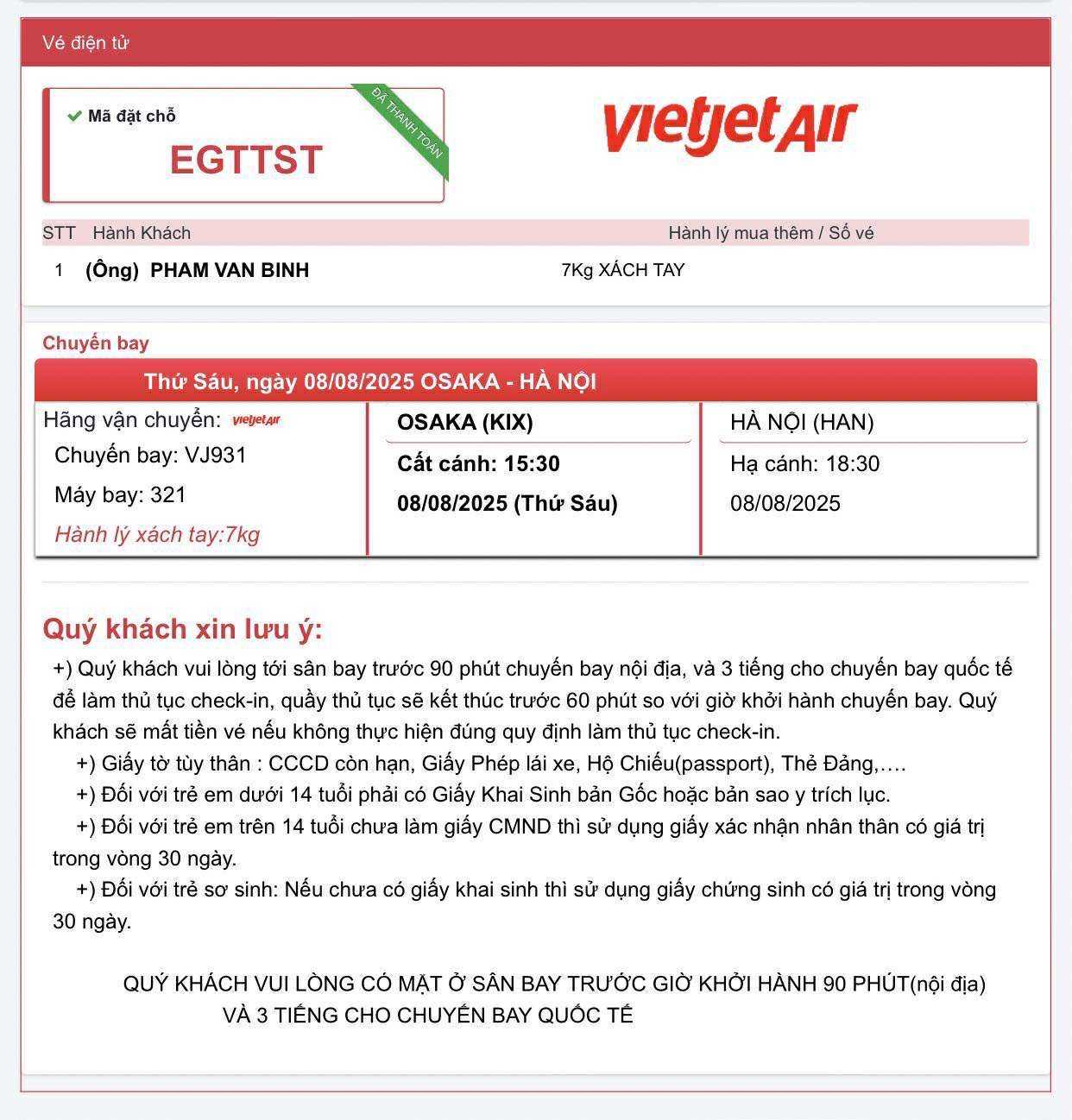 Vé điện tử

Mã đặt chỗ
EGTTST

ĐÃ THANH TOÁN

vietjetAir

| STT | Hành Khách | Hành lý mua thêm / Số vé |
|---|---|---|
| 1 | (Ông) PHAM VAN BINH | 7Kg XÁCH TAY |

Chuyến bay

Thứ Sáu, ngày 08/08/2025 OSAKA - HÀ NỘI

Hãng vận chuyển: vietjetAir
Chuyến bay: VJ931
Máy bay: 321
Hành lý xách tay:7kg

OSAKA (KIX)
Cất cánh: 15:30
08/08/2025 (Thứ Sáu)

HÀ NỘI (HAN)
Hạ cánh: 18:30
08/08/2025

Quý khách xin lưu ý:
+) Quý khách vui lòng tới sân bay trước 90 phút chuyến bay nội địa, và 3 tiếng cho chuyến bay quốc tế để làm thủ tục check-in, quầy thủ tục sẽ kết thúc trước 60 phút so với giờ khởi hành chuyến bay. Quý khách sẽ mất tiền vé nếu không thực hiện đúng quy định làm thủ tục check-in.
+) Giấy tờ tùy thân : CCCD còn hạn, Giấy Phép lái xe, Hộ Chiếu(passport), Thẻ Đảng,….
+) Đối với trẻ em dưới 14 tuổi phải có Giấy Khai Sinh bản Gốc hoặc bản sao y trích lục.
+) Đối với trẻ em trên 14 tuổi chưa làm giấy CMND thì sử dụng giấy xác nhận nhân thân có giá trị trong vòng 30 ngày.
+) Đối với trẻ sơ sinh: Nếu chưa có giấy khai sinh thì sử dụng giấy chứng sinh có giá trị trong vòng 30 ngày.

QUÝ KHÁCH VUI LÒNG CÓ MẶT Ở SÂN BAY TRƯỚC GIỜ KHỞI HÀNH 90 PHÚT(nội địa) VÀ 3 TIẾNG CHO CHUYẾN BAY QUỐC TẾ